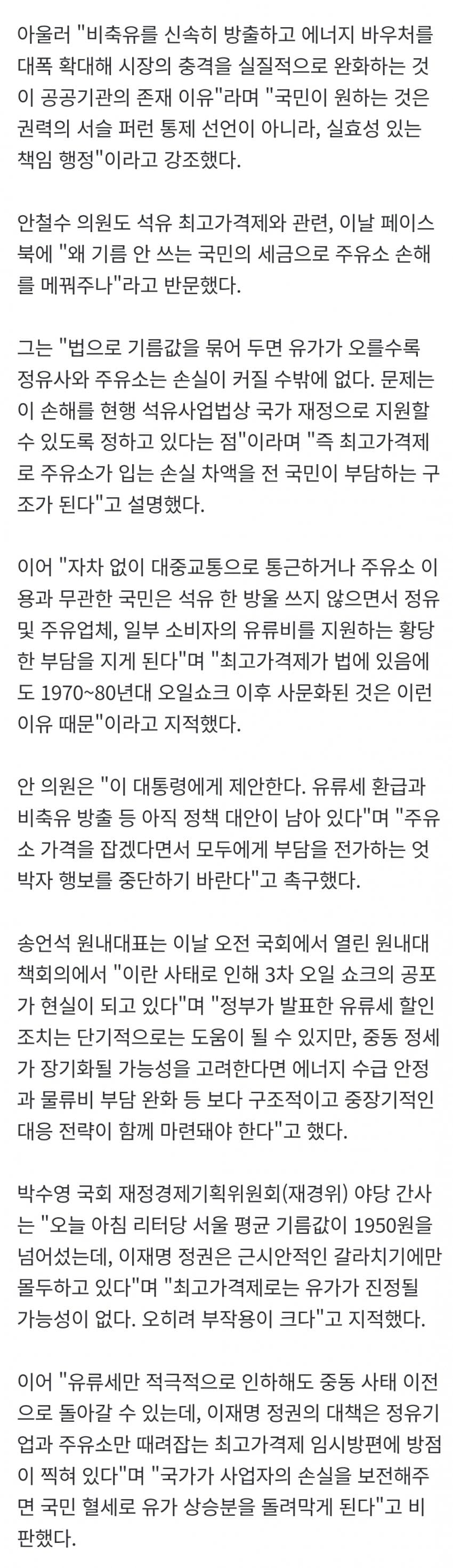 아울러 "비축유를 신속히 방출하고 에너지 바우처를 대폭 확대해 시장의 충격을 실질적으로 완화하는 것이 공공기관의 존재 이유"라며 "국민이 원하는 것은 권력의 서슬 퍼런 통제 선언이 아니라, 실효성 있는 책임 행정"이라고 강조했다.

안철수 의원도 석유 최고가격제와 관련, 이날 페이스북에 "왜 기름 안 쓰는 국민의 세금으로 주유소 손해를 메꿔주나"라고 반문했다.

그는 "법으로 기름값을 묶어 두면 유가가 오를수록 정유사와 주유소는 손실이 커질 수밖에 없다. 문제는 이 손해를 현행 석유사업법상 국가 재정으로 지원할 수 있도록 정하고 있다는 점"이라며 "즉 최고가격제로 주유소가 입는 손실 차액을 전 국민이 부담하는 구조가 된다"고 설명했다.

이어 "자차 없이 대중교통으로 통근하거나 주유소 이용과 무관한 국민은 석유 한 방울 쓰지 않으면서 정유 및 주유업체, 일부 소비자의 유류비를 지원하는 황당한 부담을 지게 된다"며 "최고가격제가 법에 있음에도 1970~80년대 오일쇼크 이후 사문화된 것은 이런 이유 때문"이라고 지적했다.

안 의원은 "이 대통령에게 제안한다. 유류세 환급과 비축유 방출 등 아직 정책 대안이 남아 있다"며 "주유소 가격을 잡겠다면서 모두에게 부담을 전가하는 엇박자 행보를 중단하기 바란다"고 촉구했다.

송언석 원내대표는 이날 오전 국회에서 열린 원내대책회의에서 "이란 사태로 인해 3차 오일 쇼크의 공포가 현실이 되고 있다"며 "정부가 발표한 유류세 할인 조치는 단기적으로는 도움이 될 수 있지만, 중동 정세가 장기화될 가능성을 고려한다면 에너지 수급 안정과 물류비 부담 완화 등 보다 구조적이고 중장기적인 대응 전략이 함께 마련돼야 한다"고 했다.

박수영 국회 재정경제기획위원회(재경위) 야당 간사는 "오늘 아침 리터당 서울 평균 기름값이 1950원을 넘어섰는데, 이재명 정권은 근시안적인 갈라치기에만 몰두하고 있다"며 "최고가격제로는 유가가 진정될 가능성이 없다. 오히려 부작용이 크다"고 지적했다.

이어 "유류세만 적극적으로 인하해도 중동 사태 이전으로 돌아갈 수 있는데, 이재명 정권의 대책은 정유기업과 주유소만 때려잡는 최고가격제 임시방편에 방점이 찍혀 있다"며 "국가가 사업자의 손실을 보전해주면 국민 혈세로 유가 상승분을 돌려막게 된다"고 비판했다.